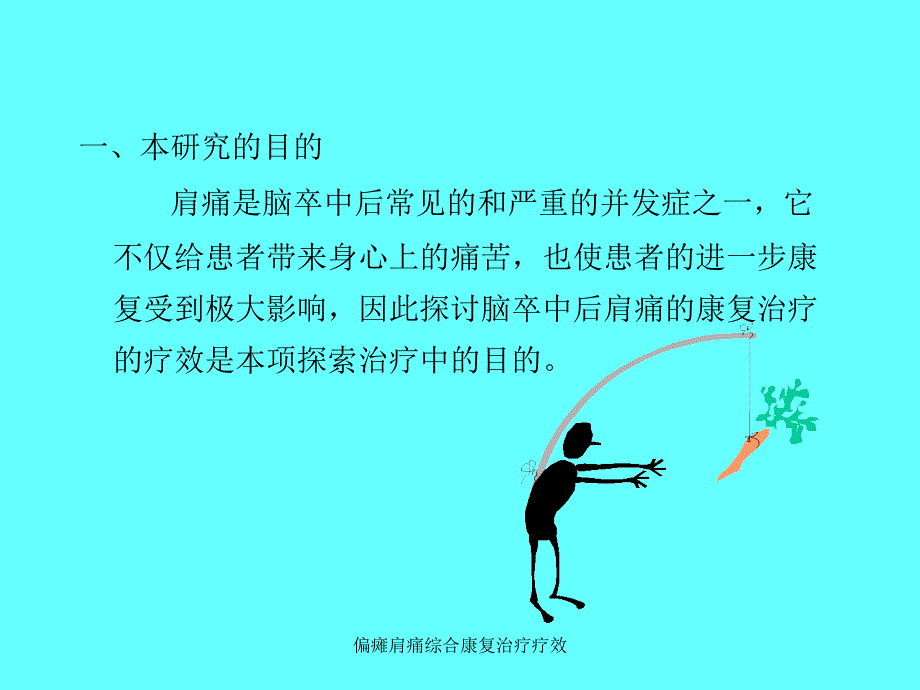 一、本研究的目的

肩痛是脑卒中后常见的和严重的并发症之一，它不仅给患者带来身心上的痛苦，也使患者的进一步康复受到极大影响，因此探讨脑卒中后肩痛的康复治疗的疗效是本项探索治疗中的目的。

偏瘫肩痛综合康复治疗疗效